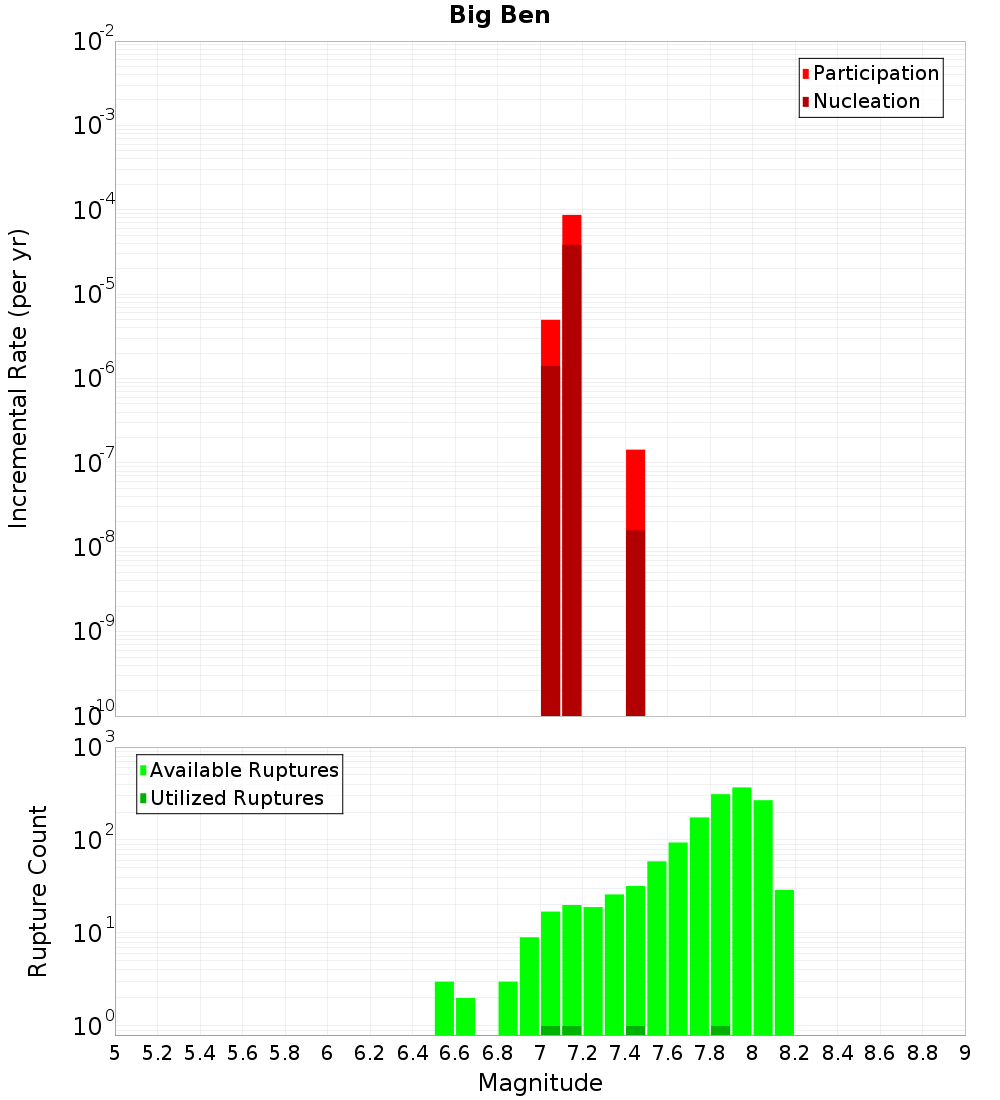 Big Ben

Participation
Nucleation

Incremental Rate (per yr)

$10^{-2}$
$10^{-3}$
$10^{-4}$
$10^{-5}$
$10^{-6}$
$10^{-7}$
$10^{-8}$
$10^{-9}$
$10^{-10}$

Available Ruptures
Utilized Ruptures

Rupture Count

$10^{3}$
$10^{2}$
$10^{1}$
$10^{0}$

5 5.2 5.4 5.6 5.8 6 6.2 6.4 6.6 6.8 7 7.2 7.4 7.6 7.8 8 8.2 8.4 8.6 8.8 9

Magnitude